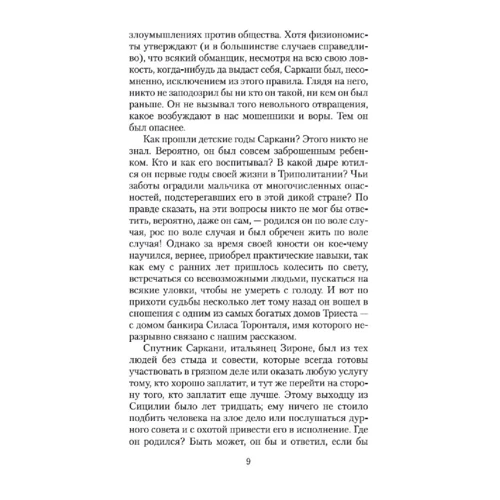 злоумышлениях против общества. Хотя физиономисты утверждают (и в большинстве случаев справедливо), что всякий обманщик, несмотря на всю свою ловкость, когда-нибудь да выдаст себя, Саркани был, несомненно, исключением из этого правила. Глядя на него, никто не заподозрил бы ни кто он такой, ни кем он был раньше. Он не вызывал того невольного отвращения, какое возбуждают в нас мошенники и воры. Тем он был опаснее.

Как прошли детские годы Саркани? Этого никто не знал. Вероятно, он был совсем заброшенным ребенком. Кто и как его воспитывал? В какой дыре ютился он первые годы своей жизни в Триполитании? Чьи заботы оградили мальчика от многочисленных опасностей, подстерегавших его в этой дикой стране? По правде сказать, на эти вопросы никто не мог бы ответить, вероятно, даже он сам, — родился он по воле случая, рос по воле случая и был обречен жить по воле случая! Однако за время своей юности он кое-чему научился, вернее, приобрел практические навыки, так как ему с ранних лет пришлось колесить по свету, встречаться со всевозможными людьми, пускаться на всякие уловки, чтобы не умереть с голоду. И вот по прихоти судьбы несколько лет тому назад он вошел в сношения с одним из самых богатых домов Триеста — с домом банкира Силаса Торонталя, имя которого неразрывно связано с нашим рассказом.

Спутник Саркани, итальянец Зироне, был из тех людей без стыда и совести, которые всегда готовы участвовать в грязном деле или оказать любую услугу тому, кто хорошо заплатит, и тут же перейти на сторону того, кто заплатит еще лучше. Этому выходцу из Сицилии было лет тридцать; ему ничего не стоило подбить человека на злое дело или послушаться дурного совета и с охотой привести его в исполнение. Где он родился? Быть может, он бы и ответил, если бы

9